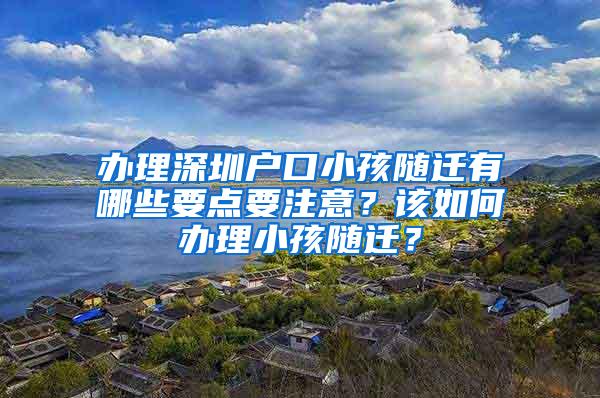 办理深圳户口小孩随迁有哪些要点要注意？该如何办理小孩随迁？